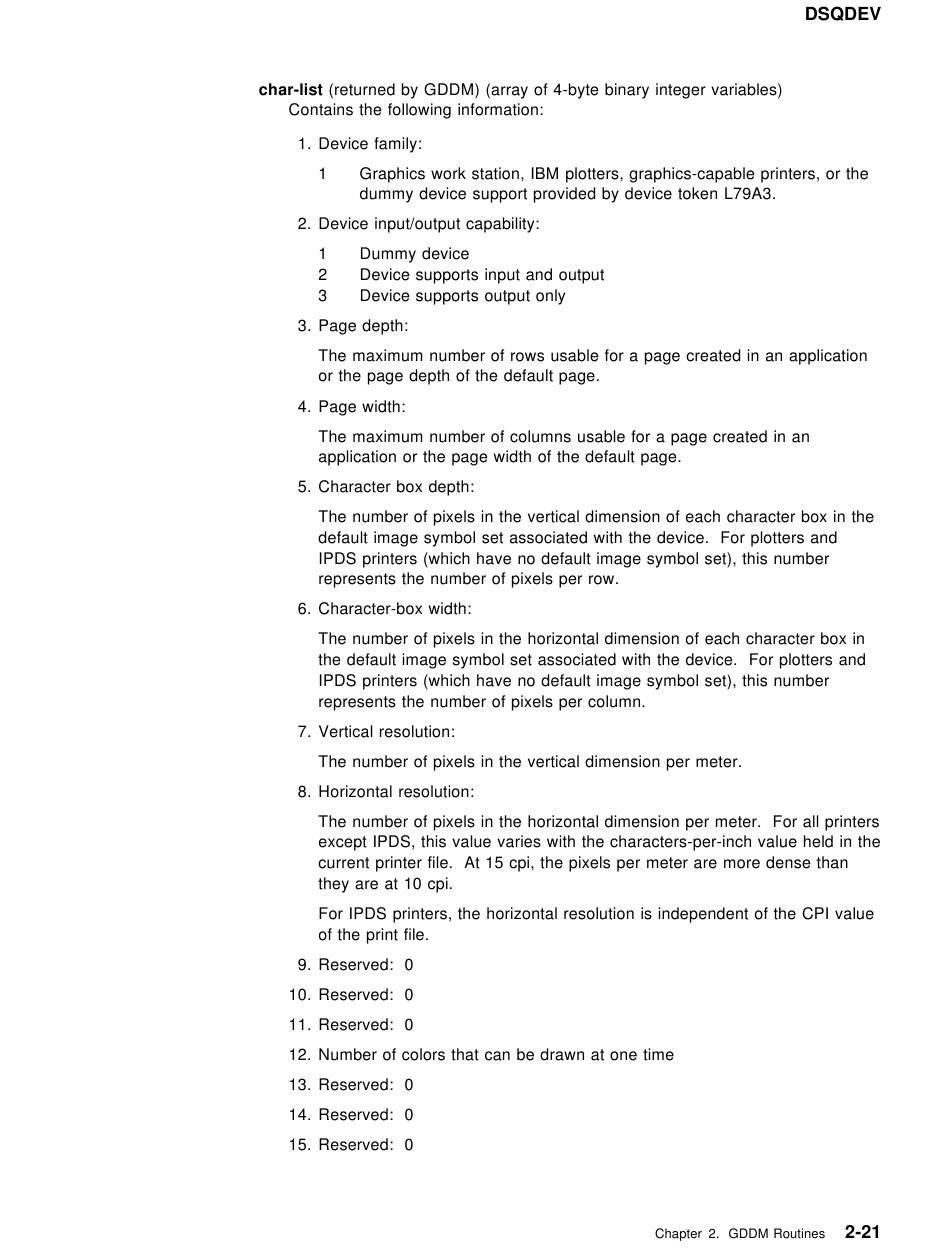 DSQDEV

char-list (returned by GDDM) (array of 4-byte binary integer variables)
Contains the following information:

1. Device family:

1 Graphics work station, IBM plotters, graphics-capable printers, or the dummy device support provided by device token L79A3.

2. Device input/output capability:

1 Dummy device
2 Device supports input and output
3 Device supports output only

3. Page depth:

The maximum number of rows usable for a page created in an application or the page depth of the default page.

4. Page width:

The maximum number of columns usable for a page created in an application or the page width of the default page.

5. Character box depth:

The number of pixels in the vertical dimension of each character box in the default image symbol set associated with the device. For plotters and IPDS printers (which have no default image symbol set), this number represents the number of pixels per row.

6. Character-box width:

The number of pixels in the horizontal dimension of each character box in the default image symbol set associated with the device. For plotters and IPDS printers (which have no default image symbol set), this number represents the number of pixels per column.

7. Vertical resolution:

The number of pixels in the vertical dimension per meter.

8. Horizontal resolution:

The number of pixels in the horizontal dimension per meter. For all printers except IPDS, this value varies with the characters-per-inch value held in the current printer file. At 15 cpi, the pixels per meter are more dense than they are at 10 cpi.

For IPDS printers, the horizontal resolution is independent of the CPI value of the print file.

9. Reserved: 0

10. Reserved: 0

11. Reserved: 0

12. Number of colors that can be drawn at one time

13. Reserved: 0

14. Reserved: 0

15. Reserved: 0

Chapter 2. GDDM Routines 2-21